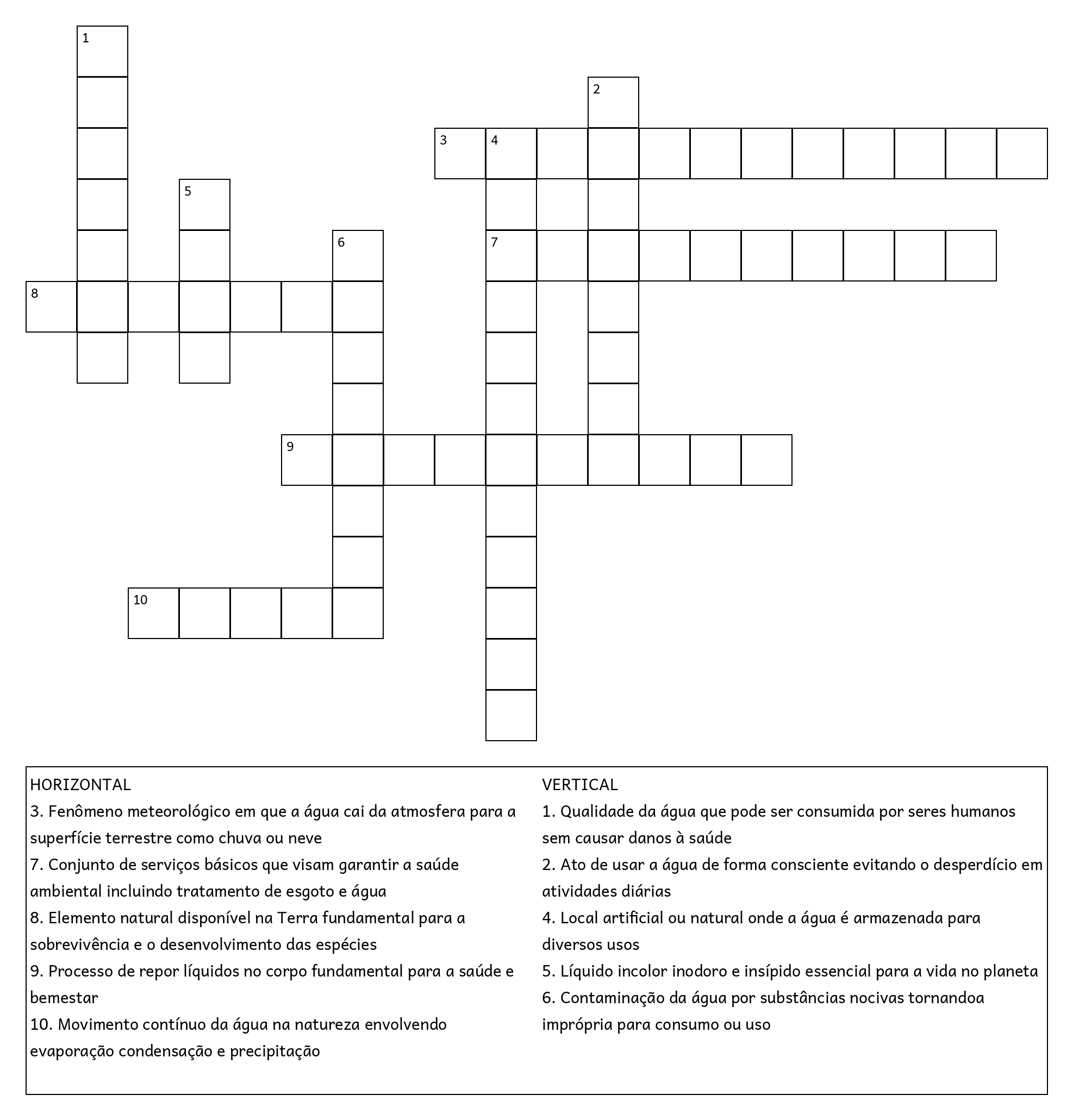 1

2

3 4

5

6

7

8

9

10

HORIZONTAL
3. Fenômeno meteorológico em que a água cai da atmosfera para a superfície terrestre como chuva ou neve
7. Conjunto de serviços básicos que visam garantir a saúde ambiental incluindo tratamento de esgoto e água
8. Elemento natural disponível na Terra fundamental para a sobrevivência e o desenvolvimento das espécies
9. Processo de repor líquidos no corpo fundamental para a saúde e bemestar
10. Movimento contínuo da água na natureza envolvendo evaporação condensação e precipitação

VERTICAL
1. Qualidade da água que pode ser consumida por seres humanos sem causar danos à saúde
2. Ato de usar a água de forma consciente evitando o desperdício em atividades diárias
4. Local artificial ou natural onde a água é armazenada para diversos usos
5. Líquido incolor inodoro e insípido essencial para a vida no planeta
6. Contaminação da água por substâncias nocivas tornandoa imprópria para consumo ou uso